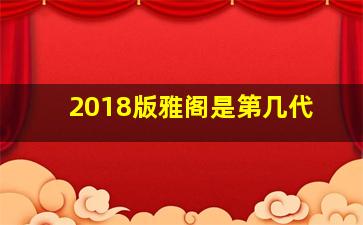 2018版雅阁是第几代